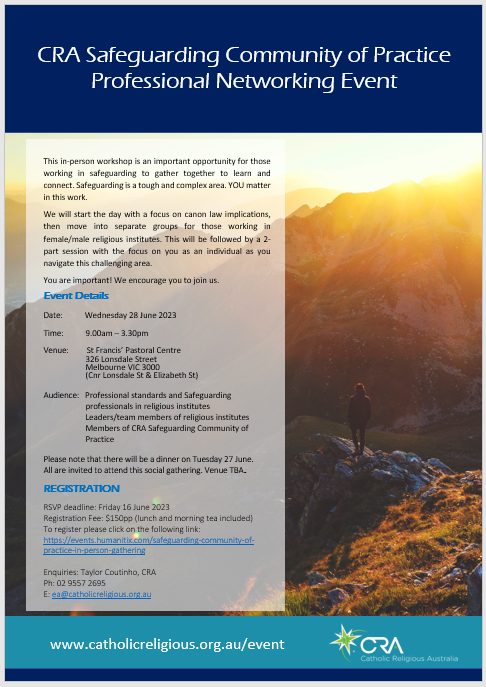 CRA Safeguarding Community of Practice Professional Networking Event

This in-person workshop is an important opportunity for those working in safeguarding to gather together to learn and connect. Safeguarding is a tough and complex area. YOU matter in this work.

We will start the day with a focus on canon law implications, then move into separate groups for those working in female/male religious institutes. This will be followed by a 2-part session with the focus on you as an individual as you navigate this challenging area.

You are important! We encourage you to join us.

Event Details

Date: Wednesday 28 June 2023

Time: 9.00am – 3.30pm

Venue: St Francis' Pastoral Centre
326 Lonsdale Street
Melbourne VIC 3000
(Cnr Lonsdale St & Elizabeth St)

Audience: Professional standards and Safeguarding professionals in religious institutes
Leaders/team members of religious institutes
Members of CRA Safeguarding Community of Practice

Please note that there will be a dinner on Tuesday 27 June. All are invited to attend this social gathering. Venue TBA.

REGISTRATION

RSVP deadline: Friday 16 June 2023
Registration Fee: $150pp (lunch and morning tea included)
To register please click on the following link:
https://events.humanitix.com/safeguarding-community-of-practice-in-person-gathering

Enquiries: Taylor Coutinho, CRA
Ph: 02 9557 2695
E: ea@catholicreligious.org.au

www.catholicreligious.org.au/event

CRA
Catholic Religious Australia